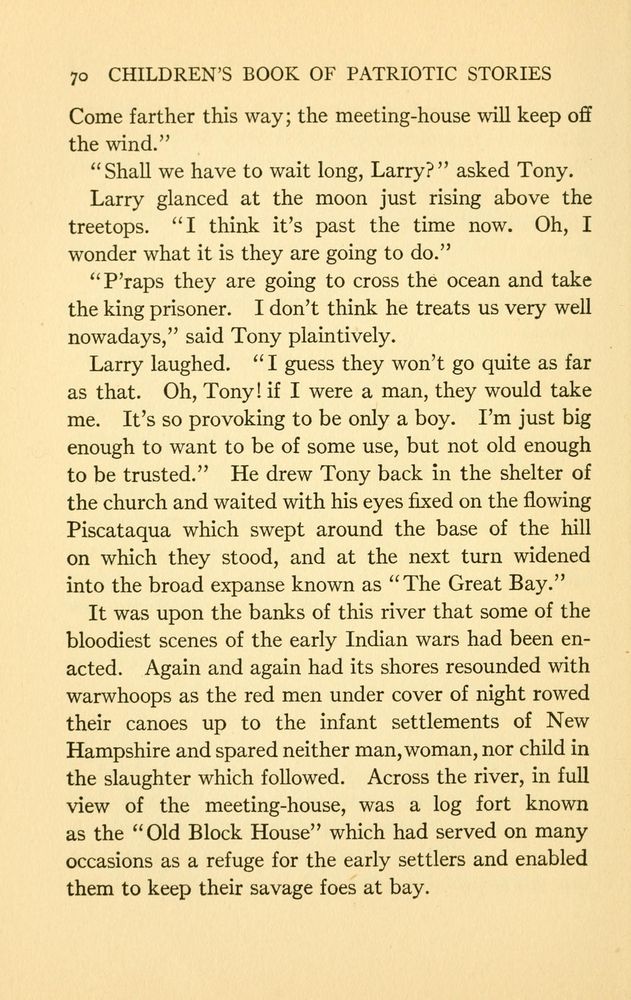 70 CHILDREN'S BOOK OF PATRIOTIC STORIES

Come farther this way; the meeting-house will keep off the wind."

"Shall we have to wait long, Larry?" asked Tony.

Larry glanced at the moon just rising above the treetops. "I think it's past the time now. Oh, I wonder what it is they are going to do."

"P'raps they are going to cross the ocean and take the king prisoner. I don't think he treats us very well nowadays," said Tony plaintively.

Larry laughed. "I guess they won't go quite as far as that. Oh, Tony! if I were a man, they would take me. It's so provoking to be only a boy. I'm just big enough to want to be of some use, but not old enough to be trusted." He drew Tony back in the shelter of the church and waited with his eyes fixed on the flowing Piscataqua which swept around the base of the hill on which they stood, and at the next turn widened into the broad expanse known as "The Great Bay."

It was upon the banks of this river that some of the bloodiest scenes of the early Indian wars had been enacted. Again and again had its shores resounded with warwhoops as the red men under cover of night rowed their canoes up to the infant settlements of New Hampshire and spared neither man, woman, nor child in the slaughter which followed. Across the river, in full view of the meeting-house, was a log fort known as the "Old Block House" which had served on many occasions as a refuge for the early settlers and enabled them to keep their savage foes at bay.